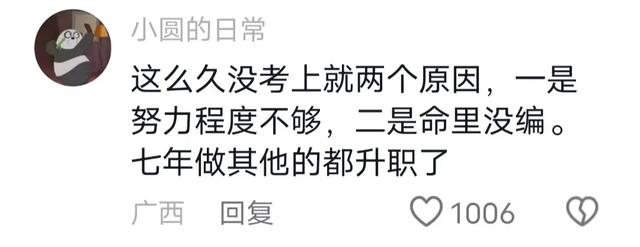 小圆的日常

这么久没考上就两个原因，一是努力程度不够，二是命里没编。七年做其他的都升职了

广西 回复 1006